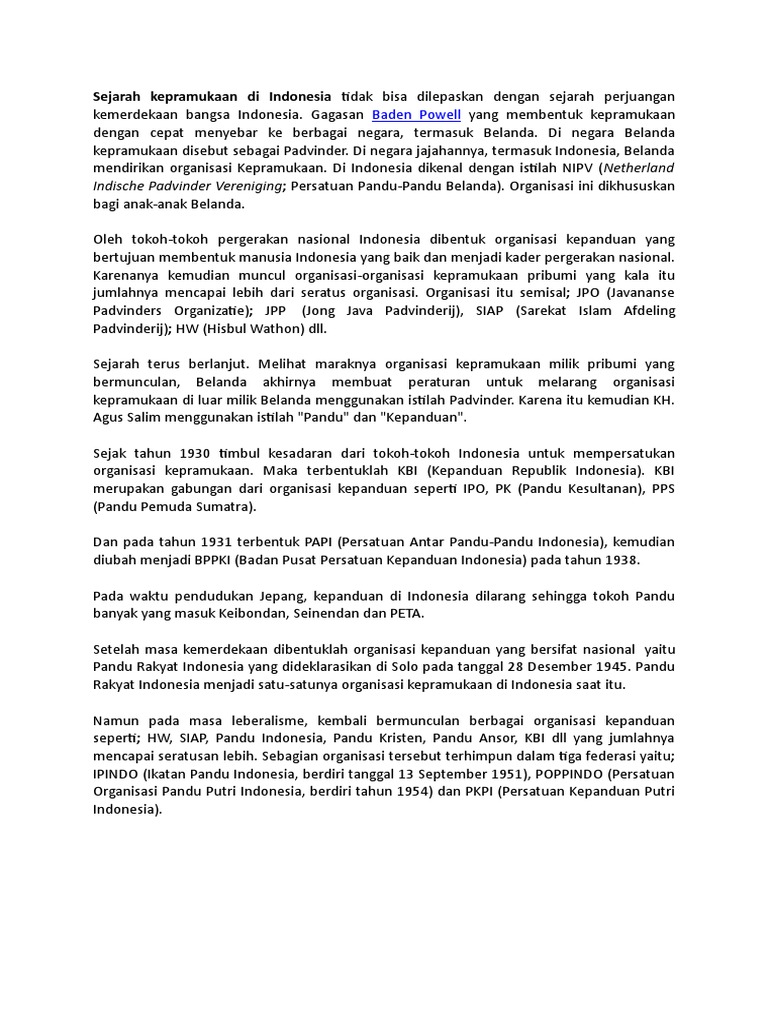 Sejarah kepramukaan di Indonesia tidak bisa dilepaskan dengan sejarah perjuangan kemerdekaan bangsa Indonesia. Gagasan Baden Powell yang membentuk kepramukaan dengan cepat menyebar ke berbagai negara, termasuk Belanda. Di negara Belanda kepramukaan disebut sebagai Padvinder. Di negara jajahannya, termasuk Indonesia, Belanda mendirikan organisasi Kepramukaan. Di Indonesia dikenal dengan istilah NIPV (Netherland Indische Padvinder Vereniging; Persatuan Pandu-Pandu Belanda). Organisasi ini dikhususkan bagi anak-anak Belanda.

Oleh tokoh-tokoh pergerakan nasional Indonesia dibentuk organisasi kepanduan yang bertujuan membentuk manusia Indonesia yang baik dan menjadi kader pergerakan nasional. Karenanya kemudian muncul organisasi-organisasi kepramukaan pribumi yang kala itu jumlahnya mencapai lebih dari seratus organisasi. Organisasi itu semisal; JPO (Javananse Padvinders Organizatie); JPP (Jong Java Padvinderij), SIAP (Sarekat Islam Afdeling Padvinderij); HW (Hisbul Wathon) dll.

Sejarah terus berlanjut. Melihat maraknya organisasi kepramukaan milik pribumi yang bermunculan, Belanda akhirnya membuat peraturan untuk melarang organisasi kepramukaan di luar milik Belanda menggunakan istilah Padvinder. Karena itu kemudian KH. Agus Salim menggunakan istilah "Pandu" dan "Kepanduan".

Sejak tahun 1930 timbul kesadaran dari tokoh-tokoh Indonesia untuk mempersatukan organisasi kepramukaan. Maka terbentuklah KBI (Kepanduan Republik Indonesia). KBI merupakan gabungan dari organisasi kepanduan seperti IPO, PK (Pandu Kesultanan), PPS (Pandu Pemuda Sumatra).

Dan pada tahun 1931 terbentuk PAPI (Persatuan Antar Pandu-Pandu Indonesia), kemudian diubah menjadi BPPKI (Badan Pusat Persatuan Kepanduan Indonesia) pada tahun 1938.

Pada waktu pendudukan Jepang, kepanduan di Indonesia dilarang sehingga tokoh Pandu banyak yang masuk Keibondan, Seinendan dan PETA.

Setelah masa kemerdekaan dibentuklah organisasi kepanduan yang bersifat nasional yaitu Pandu Rakyat Indonesia yang dideklarasikan di Solo pada tanggal 28 Desember 1945. Pandu Rakyat Indonesia menjadi satu-satunya organisasi kepramukaan di Indonesia saat itu.

Namun pada masa leberalisme, kembali bermunculan berbagai organisasi kepanduan seperti; HW, SIAP, Pandu Indonesia, Pandu Kristen, Pandu Ansor, KBI dll yang jumlahnya mencapai seratusan lebih. Sebagian organisasi tersebut terhimpun dalam tiga federasi yaitu; IPINDO (Ikatan Pandu Indonesia, berdiri tanggal 13 September 1951), POPPINDO (Persatuan Organisasi Pandu Putri Indonesia, berdiri tahun 1954) dan PKPI (Persatuan Kepanduan Putri Indonesia).